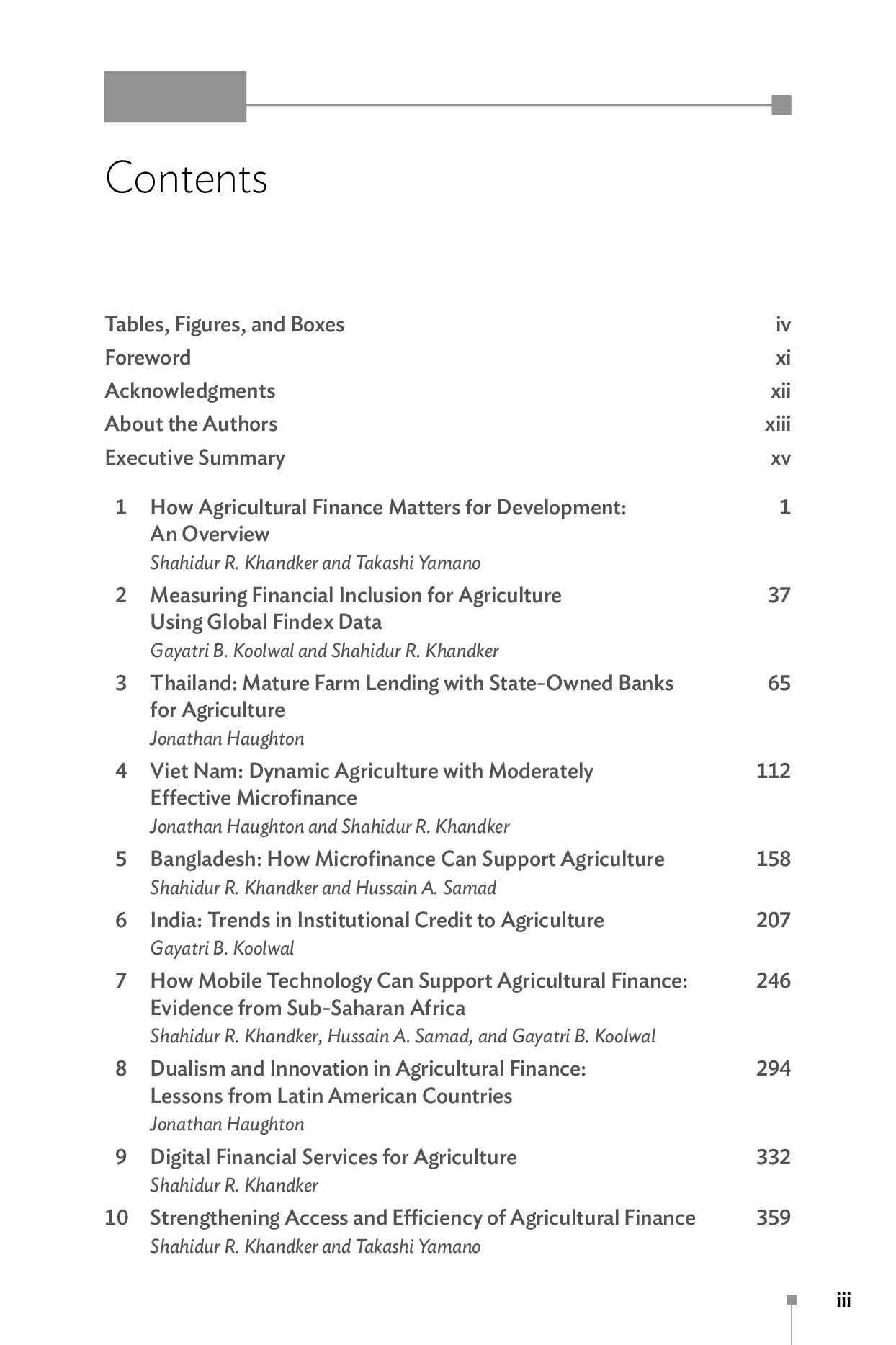 Contents

Tables, Figures, and Boxes iv
Foreword xi
Acknowledgments xii
About the Authors xiii
Executive Summary xv

1 How Agricultural Finance Matters for Development: An Overview 1
Shahidur R. Khandker and Takashi Yamano

2 Measuring Financial Inclusion for Agriculture Using Global Findex Data 37
Gayatri B. Koolwal and Shahidur R. Khandker

3 Thailand: Mature Farm Lending with State-Owned Banks for Agriculture 65
Jonathan Haughton

4 Viet Nam: Dynamic Agriculture with Moderately Effective Microfinance 112
Jonathan Haughton and Shahidur R. Khandker

5 Bangladesh: How Microfinance Can Support Agriculture 158
Shahidur R. Khandker and Hussain A. Samad

6 India: Trends in Institutional Credit to Agriculture 207
Gayatri B. Koolwal

7 How Mobile Technology Can Support Agricultural Finance: Evidence from Sub-Saharan Africa 246
Shahidur R. Khandker, Hussain A. Samad, and Gayatri B. Koolwal

8 Dualism and Innovation in Agricultural Finance: Lessons from Latin American Countries 294
Jonathan Haughton

9 Digital Financial Services for Agriculture 332
Shahidur R. Khandker

10 Strengthening Access and Efficiency of Agricultural Finance 359
Shahidur R. Khandker and Takashi Yamano

iii